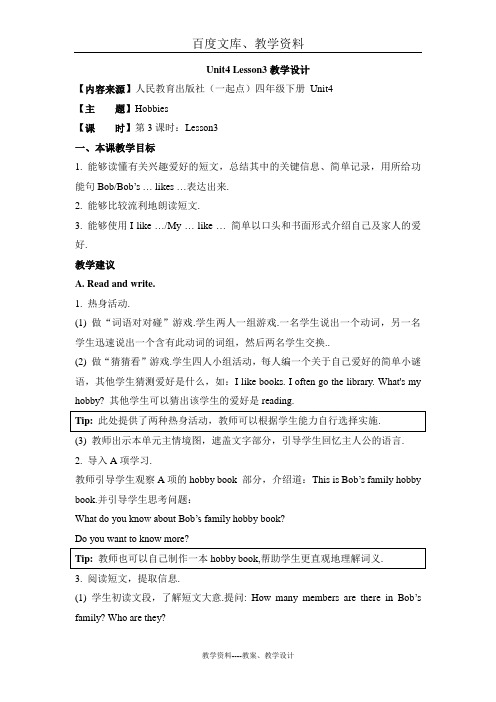 百度文库、教学资料

Unit4 Lesson3 教学设计

【内容来源】人民教育出版社（一起点）四年级下册 Unit4

【主　　题】Hobbies

【课　　时】第 3 课时：Lesson3

一、本课教学目标

1. 能够读懂有关兴趣爱好的短文，总结其中的关键信息、简单记录，用所给功能句 Bob/Bob's … likes …表达出来.

2. 能够比较流利地朗读短文.

3. 能够使用 I like …/My … like … 简单以口头和书面形式介绍自己及家人的爱好.

教学建议

A. Read and write.

1. 热身活动.

(1) 做"词语对对碰"游戏.学生两人一组游戏.一名学生说出一个动词，另一名学生迅速说出一个含有此动词的词组，然后两名学生交换..

(2) 做"猜猜看"游戏.学生四人小组活动，每人编一个关于自己爱好的简单小谜语，其他学生猜测爱好是什么，如：I like books. I often go the library. What's my hobby? 其他学生可以猜出该学生的爱好是 reading.

Tip: 此处提供了两种热身活动，教师可以根据学生能力自行选择实施.

(3) 教师出示本单元主情境图，遮盖文字部分，引导学生回忆主人公的语言.

2. 导入 A 项学习.

教师引导学生观察 A 项的 hobby book 部分，介绍道：This is Bob's family hobby book.并引导学生思考问题：

What do you know about Bob's family hobby book?

Do you want to know more?

Tip: 教师也可以自己制作一本 hobby book,帮助学生更直观地理解词义.

3. 阅读短文，提取信息.

(1) 学生初读文段，了解短文大意.提问: How many members are there in Bob's family? Who are they?

教学资料----教案、教学设计